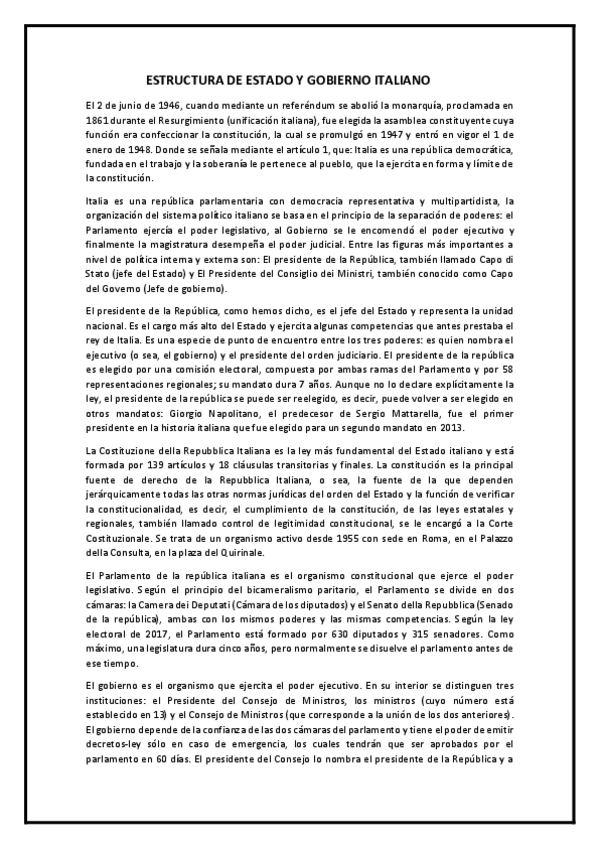 ESTRUCTURA DE ESTADO Y GOBIERNO ITALIANO

El 2 de junio de 1946, cuando mediante un referéndum se abolió la monarquía, proclamada en 1861 durante el Resurgimiento (unificación italiana), fue elegida la asamblea constituyente cuya función era confeccionar la constitución, la cual se promulgó en 1947 y entró en vigor el 1 de enero de 1948. Donde se señala mediante el artículo 1, que: Italia es una república democrática, fundada en el trabajo y la soberanía le pertenece al pueblo, que la ejercita en forma y límite de la constitución.

Italia es una república parlamentaria con democracia representativa y multipartidista, la organización del sistema político italiano se basa en el principio de la separación de poderes: el Parlamento ejercía el poder legislativo, al Gobierno se le encomendó el poder ejecutivo y finalmente la magistratura desempeña el poder judicial. Entre las figuras más importantes a nivel de política interna y externa son: El presidente de la República, también llamado Capo di Stato (jefe del Estado) y El Presidente del Consiglio dei Ministri, también conocido como Capo del Governo (Jefe de gobierno).

El presidente de la República, como hemos dicho, es el jefe del Estado y representa la unidad nacional. Es el cargo más alto del Estado y ejercita algunas competencias que antes prestaba el rey de Italia. Es una especie de punto de encuentro entre los tres poderes: es quien nombra el ejecutivo (o sea, el gobierno) y el presidente del orden judiciario. El presidente de la república es elegido por una comisión electoral, compuesta por ambas ramas del Parlamento y por 58 representaciones regionales; su mandato dura 7 años. Aunque no lo declare explícitamente la ley, el presidente de la república se puede ser reelegido, es decir, puede volver a ser elegido en otros mandatos: Giorgio Napolitano, el predecesor de Sergio Mattarella, fue el primer presidente en la historia italiana que fue elegido para un segundo mandato en 2013.

La Costituzione della Repubblica Italiana es la ley más fundamental del Estado italiano y está formada por 139 artículos y 18 cláusulas transitorias y finales. La constitución es la principal fuente de derecho de la Repubblica Italiana, o sea, la fuente de la que dependen jerárquicamente todas las otras normas jurídicas del orden del Estado y la función de verificar la constitucionalidad, es decir, el cumplimiento de la constitución, de las leyes estatales y regionales, también llamado control de legitimidad constitucional, se le encargó a la Corte Costituzionale. Se trata de un organismo activo desde 1955 con sede en Roma, en el Palazzo della Consulta, en la plaza del Quirinale.

El Parlamento de la república italiana es el organismo constitucional que ejerce el poder legislativo. Según el principio del bicameralismo paritario, el Parlamento se divide en dos cámaras: la Camera dei Deputati (Cámara de los diputados) y el Senato della Repubblica (Senado de la república), ambas con los mismos poderes y las mismas competencias. Según la ley electoral de 2017, el Parlamento está formado por 630 diputados y 315 senadores. Como máximo, una legislatura dura cinco años, pero normalmente se disuelve el parlamento antes de ese tiempo.

El gobierno es el organismo que ejercita el poder ejecutivo. En su interior se distinguen tres instituciones: el Presidente del Consejo de Ministros, los ministros (cuyo número está establecido en 13) y el Consejo de Ministros (que corresponde a la unión de los dos anteriores). El gobierno depende de la confianza de las dos cámaras del parlamento y tiene el poder de emitir decretos-ley sólo en caso de emergencia, los cuales tendrán que ser aprobados por el parlamento en 60 días. El presidente del Consejo lo nombra el presidente de la República y a